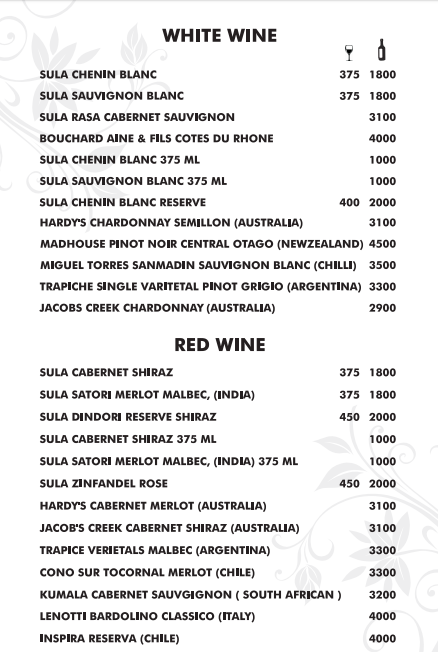 WHITE WINE

| | | |
|---|---|---|
| SULA CHENIN BLANC | 375 | 1800 |
| SULA SAUVIGNON BLANC | 375 | 1800 |
| SULA RASA CABERNET SAUVIGNON | | 3100 |
| BOUCHARD AINE & FILS COTES DU RHONE | | 4000 |
| SULA CHENIN BLANC 375 ML | | 1000 |
| SULA SAUVIGNON BLANC 375 ML | | 1000 |
| SULA CHENIN BLANC RESERVE | 400 | 2000 |
| HARDY'S CHARDONNAY SEMILLON (AUSTRALIA) | | 3100 |
| MADHOUSE PINOT NOIR CENTRAL OTAGO (NEWZEALAND) | | 4500 |
| MIGUEL TORRES SANMADIN SAUVIGNON BLANC (CHILLI) | | 3500 |
| TRAPICHE SINGLE VARITETAL PINOT GRIGIO (ARGENTINA) | | 3300 |
| JACOBS CREEK CHARDONNAY (AUSTRALIA) | | 2900 |

RED WINE

| | | |
|---|---|---|
| SULA CABERNET SHIRAZ | 375 | 1800 |
| SULA SATORI MERLOT MALBEC, (INDIA) | 375 | 1800 |
| SULA DINDORI RESERVE SHIRAZ | 450 | 2000 |
| SULA CABERNET SHIRAZ 375 ML | | 1000 |
| SULA SATORI MERLOT MALBEC, (INDIA) 375 ML | | 1000 |
| SULA ZINFANDEL ROSE | 450 | 2000 |
| HARDY'S CABERNET MERLOT (AUSTRALIA) | | 3100 |
| JACOB'S CREEK CABERNET SHIRAZ (AUSTRALIA) | | 3100 |
| TRAPICE VERIETALS MALBEC (ARGENTINA) | | 3300 |
| CONO SUR TOCORNAL MERLOT (CHILE) | | 3300 |
| KUMALA CABERNET SAUVGIGNON ( SOUTH AFRICAN ) | | 3200 |
| LENOTTI BARDOLINO CLASSICO (ITALY) | | 4000 |
| INSPIRA RESERVA (CHILE) | | 4000 |